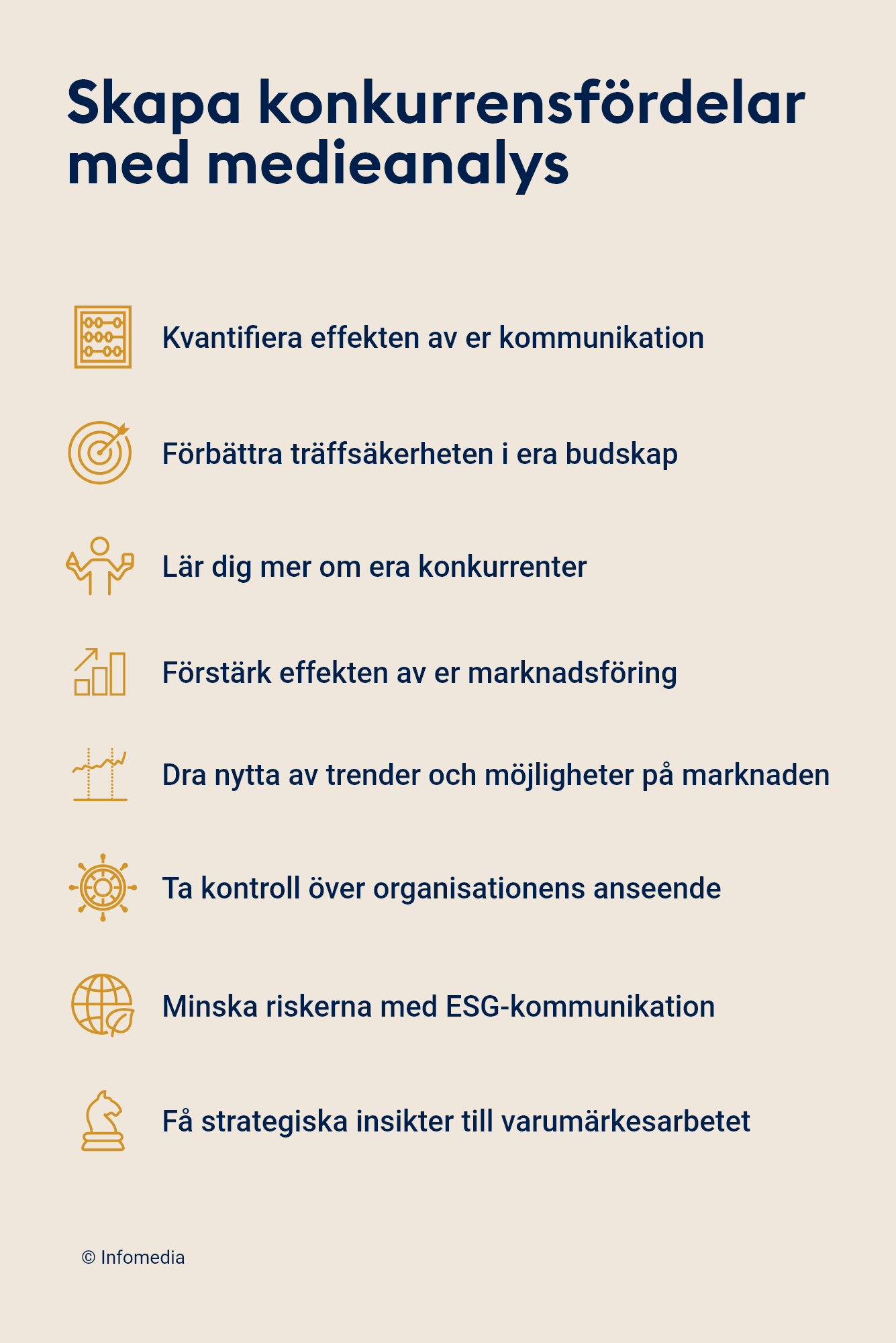 Skapa konkurrensfördelar med medieanalys

Kvantifiera effekten av er kommunikation

Förbättra träffsäkerheten i era budskap

Lär dig mer om era konkurrenter

Förstärk effekten av er marknadsföring

Dra nytta av trender och möjligheter på marknaden

Ta kontroll över organisationens anseende

Minska riskerna med ESG-kommunikation

Få strategiska insikter till varumärkesarbetet

© Infomedia